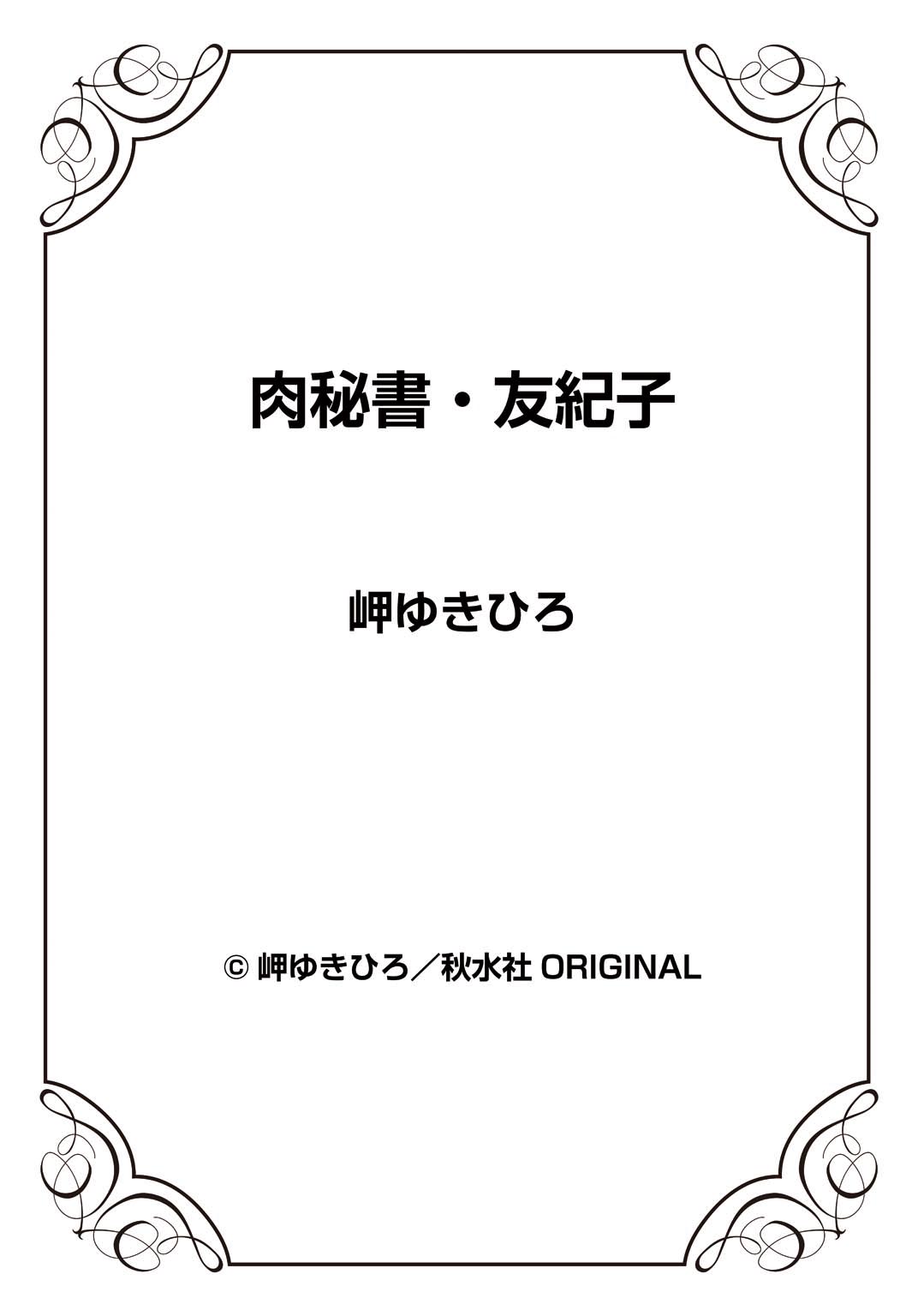 肉秘書・友紀子

岬ゆきひろ

© 岬ゆきひろ／秋水社 ORIGINAL